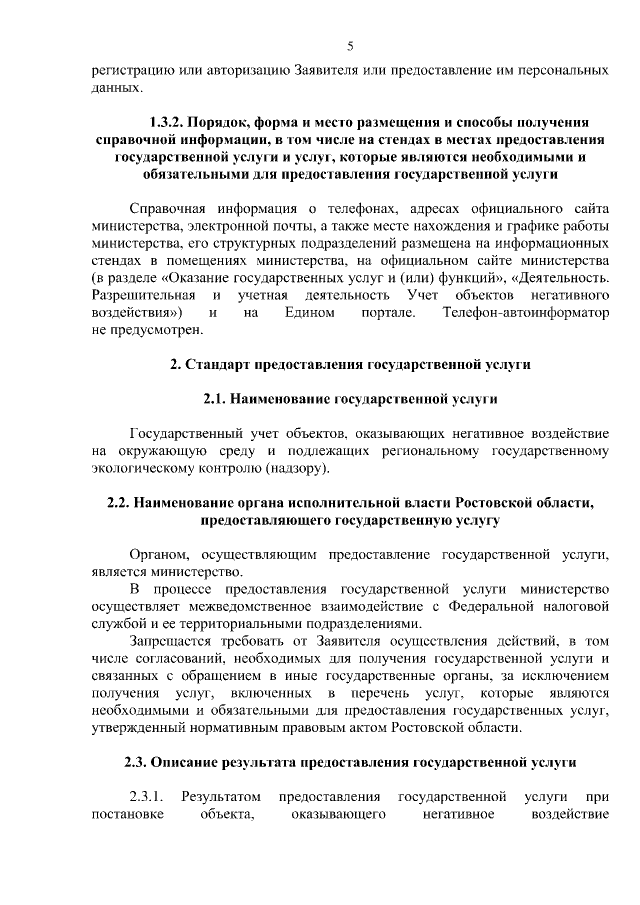 5

регистрацию или авторизацию Заявителя или предоставление им персональных данных.

1.3.2. Порядок, форма и место размещения и способы получения справочной информации, в том числе на стендах в местах предоставления государственной услуги и услуг, которые являются необходимыми и обязательными для предоставления государственной услуги

Справочная информация о телефонах, адресах официального сайта министерства, электронной почты, а также месте нахождения и графике работы министерства, его структурных подразделений размещена на информационных стендах в помещениях министерства, на официальном сайте министерства (в разделе «Оказание государственных услуг и (или) функций», «Деятельность. Разрешительная и учетная деятельность Учет объектов негативного воздействия») и на Едином портале. Телефон-автоинформатор не предусмотрен.

2. Стандарт предоставления государственной услуги

2.1. Наименование государственной услуги

Государственный учет объектов, оказывающих негативное воздействие на окружающую среду и подлежащих региональному государственному экологическому контролю (надзору).

2.2. Наименование органа исполнительной власти Ростовской области, предоставляющего государственную услугу

Органом, осуществляющим предоставление государственной услуги, является министерство.

В процессе предоставления государственной услуги министерство осуществляет межведомственное взаимодействие с Федеральной налоговой службой и ее территориальными подразделениями.

Запрещается требовать от Заявителя осуществления действий, в том числе согласований, необходимых для получения государственной услуги и связанных с обращением в иные государственные органы, за исключением получения услуг, включенных в перечень услуг, которые являются необходимыми и обязательными для предоставления государственных услуг, утвержденный нормативным правовым актом Ростовской области.

2.3. Описание результата предоставления государственной услуги

2.3.1. Результатом предоставления государственной услуги при постановке объекта, оказывающего негативное воздействие